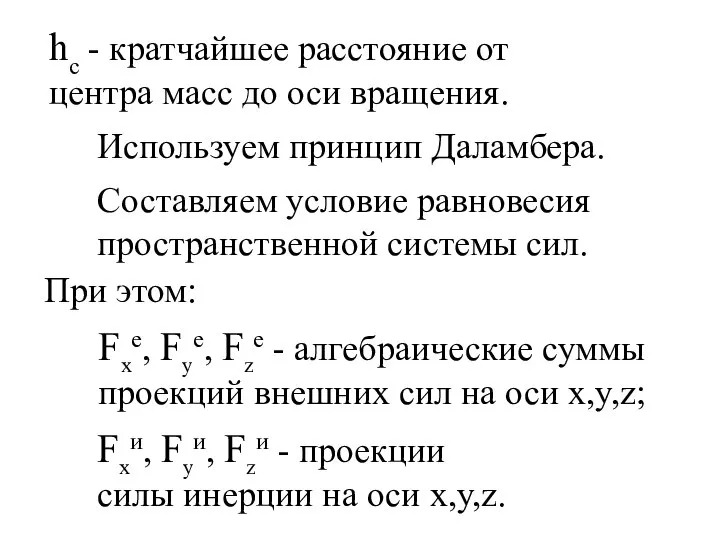 $h_c$ - кратчайшее расстояние от центра масс до оси вращения.

Используем принцип Даламбера.

Составляем условие равновесия пространственной системы сил.

При этом:

$F_x^e$, $F_y^e$, $F_z^e$ - алгебраические суммы проекций внешних сил на оси x,y,z;

$F_x^и$, $F_y^и$, $F_z^и$ - проекции силы инерции на оси x,y,z.